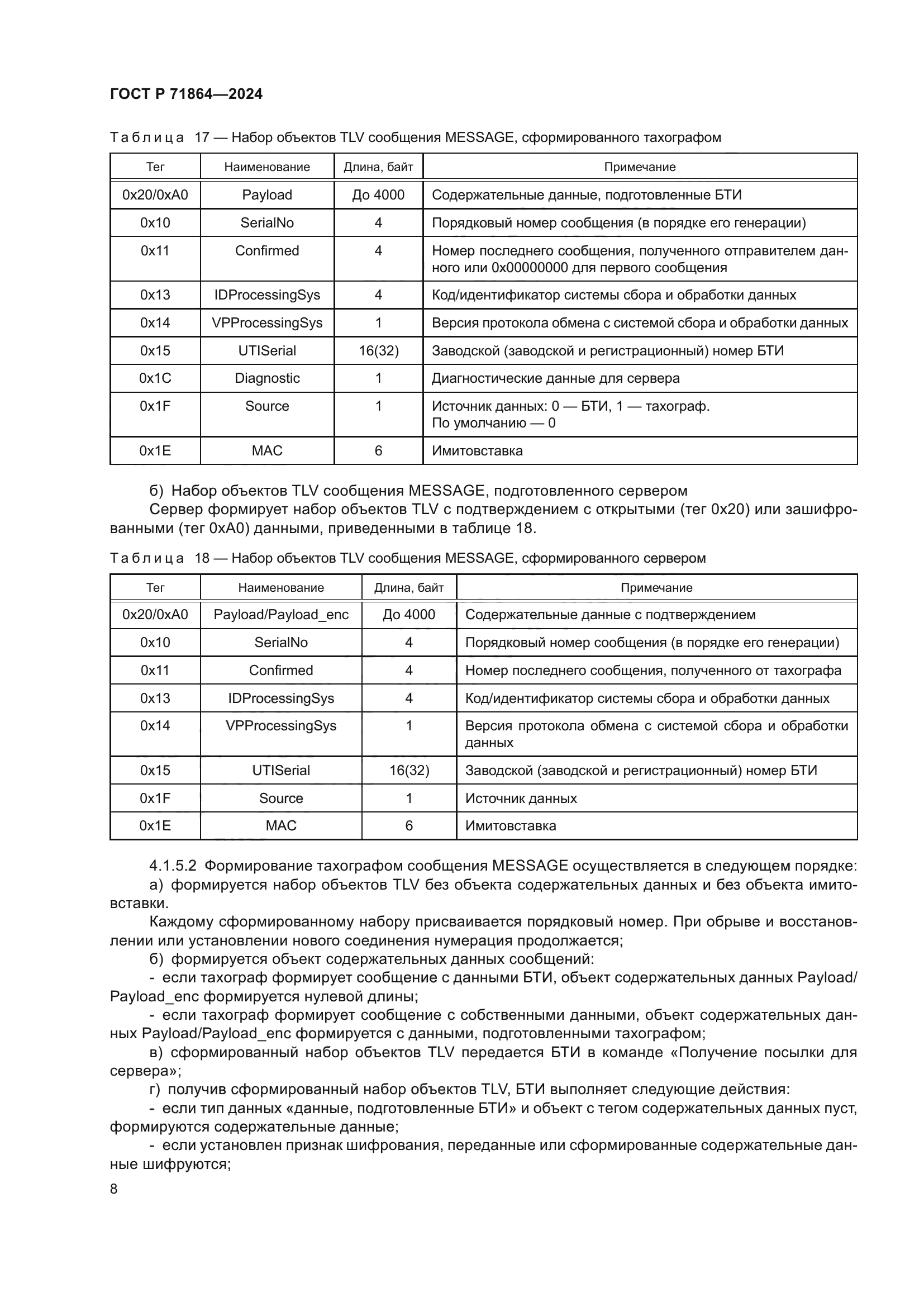 ГОСТ Р 71864—2024

Таблица 17 — Набор объектов TLV сообщения MESSAGE, сформированного тахографом

| Тег | Наименование | Длина, байт | Примечание |
|---|---|---|---|
| 0x20/0xA0 | Payload | До 4000 | Содержательные данные, подготовленные БТИ |
| 0x10 | SerialNo | 4 | Порядковый номер сообщения (в порядке его генерации) |
| 0x11 | Confirmed | 4 | Номер последнего сообщения, полученного отправителем данного или 0x00000000 для первого сообщения |
| 0x13 | IDProcessingSys | 4 | Код/идентификатор системы сбора и обработки данных |
| 0x14 | VPProcessingSys | 1 | Версия протокола обмена с системой сбора и обработки данных |
| 0x15 | UTISerial | 16(32) | Заводской (заводской и регистрационный) номер БТИ |
| 0x1C | Diagnostic | 1 | Диагностические данные для сервера |
| 0x1F | Source | 1 | Источник данных: 0 — БТИ, 1 — тахограф. По умолчанию — 0 |
| 0x1E | MAC | 6 | Имитовставка |

б) Набор объектов TLV сообщения MESSAGE, подготовленного сервером

Сервер формирует набор объектов TLV с подтверждением с открытыми (тег 0x20) или зашифрованными (тег 0xA0) данными, приведенными в таблице 18.

Таблица 18 — Набор объектов TLV сообщения MESSAGE, сформированного сервером

| Тег | Наименование | Длина, байт | Примечание |
|---|---|---|---|
| 0x20/0xA0 | Payload/Payload_enc | До 4000 | Содержательные данные с подтверждением |
| 0x10 | SerialNo | 4 | Порядковый номер сообщения (в порядке его генерации) |
| 0x11 | Confirmed | 4 | Номер последнего сообщения, полученного от тахографа |
| 0x13 | IDProcessingSys | 4 | Код/идентификатор системы сбора и обработки данных |
| 0x14 | VPProcessingSys | 1 | Версия протокола обмена с системой сбора и обработки данных |
| 0x15 | UTISerial | 16(32) | Заводской (заводской и регистрационный) номер БТИ |
| 0x1F | Source | 1 | Источник данных |
| 0x1E | MAC | 6 | Имитовставка |

4.1.5.2 Формирование тахографом сообщения MESSAGE осуществляется в следующем порядке:

а) формируется набор объектов TLV без объекта содержательных данных и без объекта имитовставки.

Каждому сформированному набору присваивается порядковый номер. При обрыве и восстановлении или установлении нового соединения нумерация продолжается;

б) формируется объект содержательных данных сообщений:

- если тахограф формирует сообщение с данными БТИ, объект содержательных данных Payload/Payload_enc формируется нулевой длины;

- если тахограф формирует сообщение с собственными данными, объект содержательных данных Payload/Payload_enc формируется с данными, подготовленными тахографом;

в) сформированный набор объектов TLV передается БТИ в команде «Получение посылки для сервера»;

г) получив сформированный набор объектов TLV, БТИ выполняет следующие действия:

- если тип данных «данные, подготовленные БТИ» и объект с тегом содержательных данных пуст, формируются содержательные данные;

- если установлен признак шифрования, переданные или сформированные содержательные данные шифруются;

8